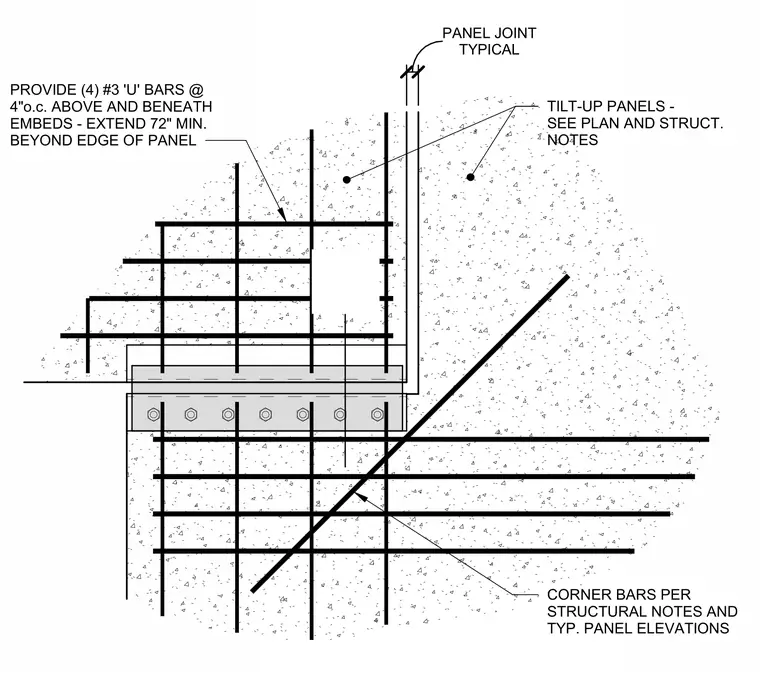 PANEL JOINT TYPICAL

PROVIDE (4) #3 'U' BARS @ 4"o.c. ABOVE AND BENEATH EMBEDS - EXTEND 72" MIN. BEYOND EDGE OF PANEL

TILT-UP PANELS - SEE PLAN AND STRUCT. NOTES

CORNER BARS PER STRUCTURAL NOTES AND TYP. PANEL ELEVATIONS